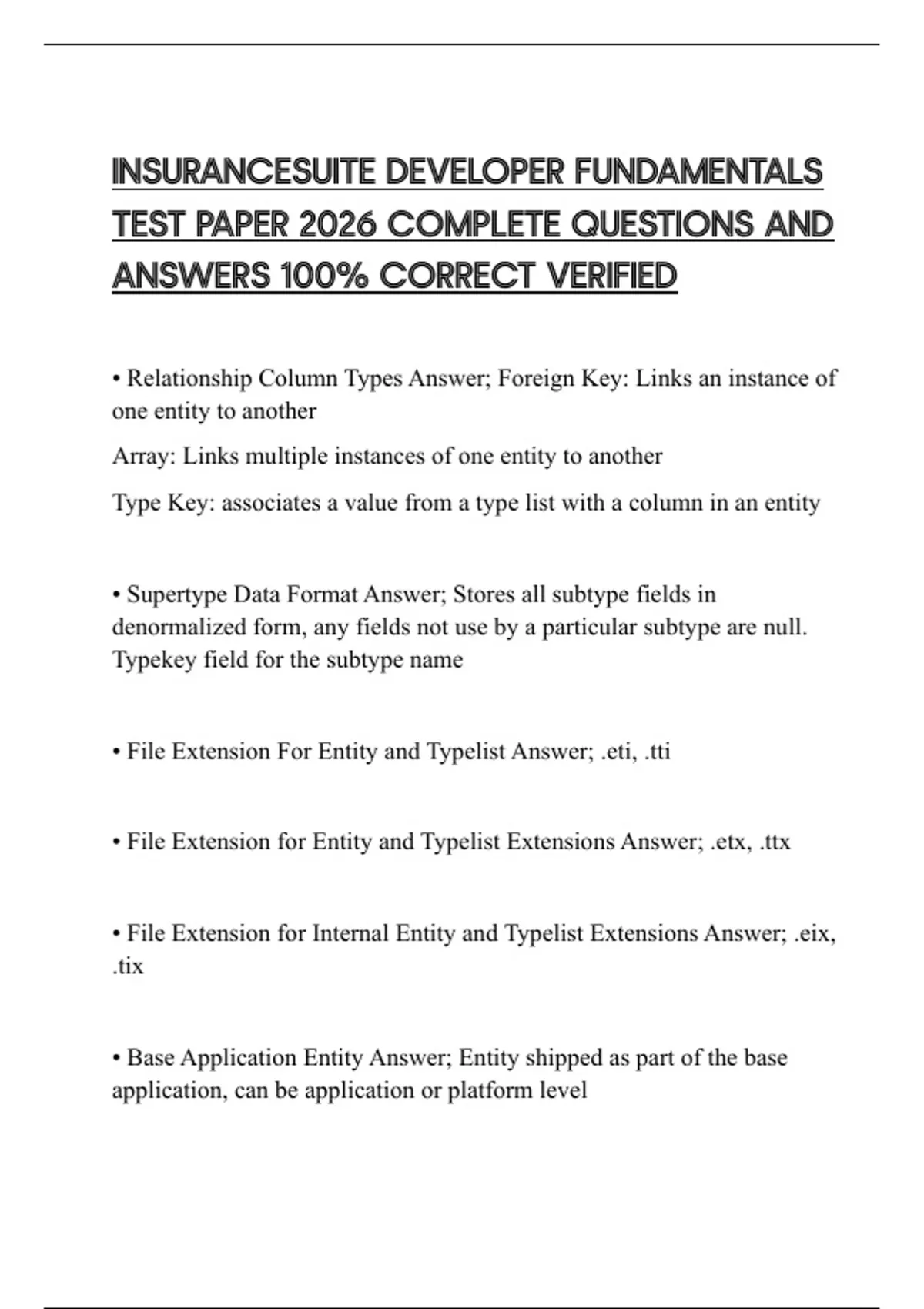 INSURANCESUITE DEVELOPER FUNDAMENTALS TEST PAPER 2026 COMPLETE QUESTIONS AND ANSWERS 100% CORRECT VERIFIED

• Relationship Column Types Answer; Foreign Key: Links an instance of one entity to another

Array: Links multiple instances of one entity to another

Type Key: associates a value from a type list with a column in an entity

• Supertype Data Format Answer; Stores all subtype fields in denormalized form, any fields not use by a particular subtype are null. Typekey field for the subtype name

• File Extension For Entity and Typelist Answer; .eti, .tti

• File Extension for Entity and Typelist Extensions Answer; .etx, .ttx

• File Extension for Internal Entity and Typelist Extensions Answer; .eix, .tix

• Base Application Entity Answer; Entity shipped as part of the base application, can be application or platform level